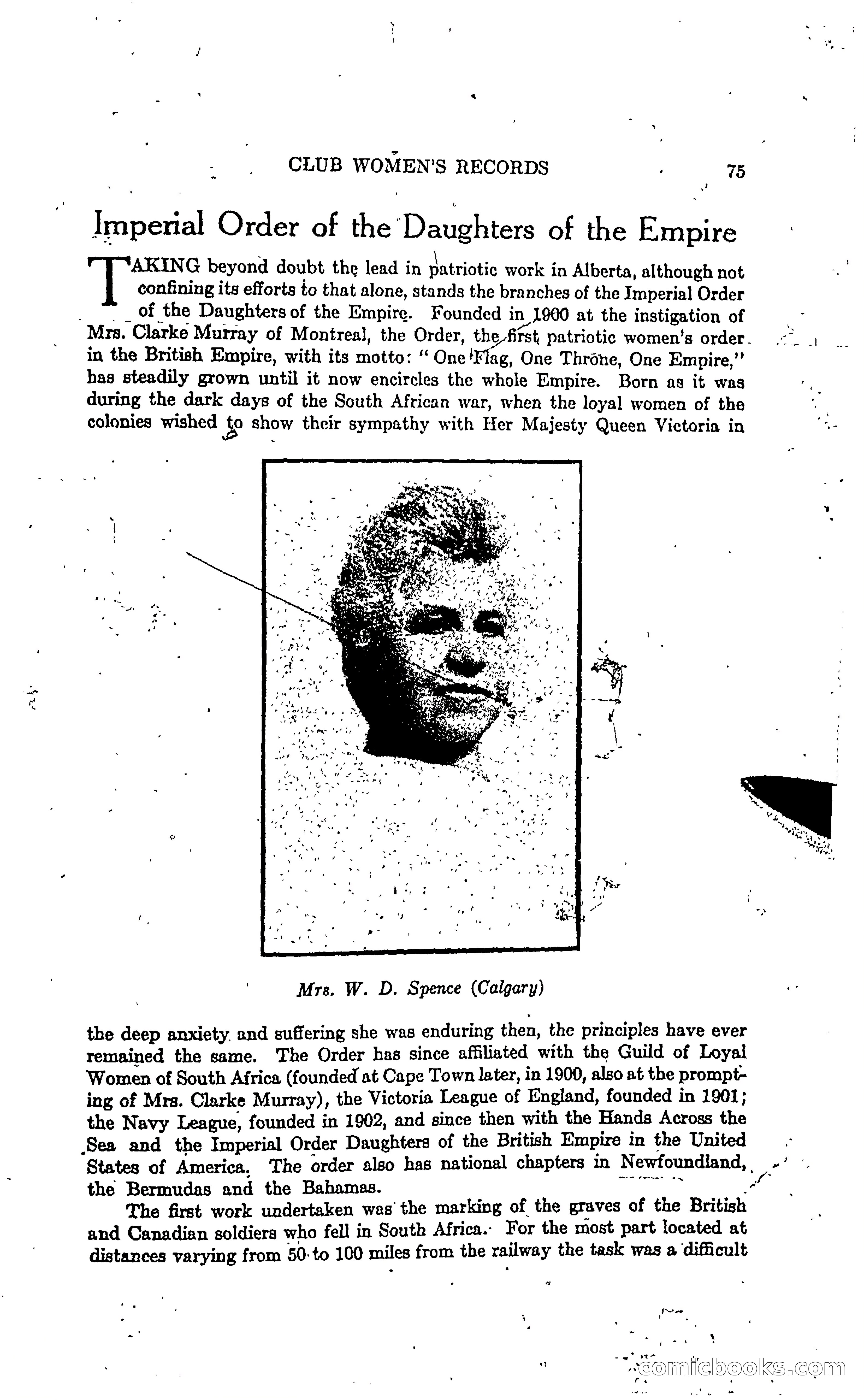 CLUB WOMEN'S RECORDS 75

Imperial Order of the Daughters of the Empire

TAKING beyond doubt the lead in patriotic work in Alberta, although not confining its efforts to that alone, stands the branches of the Imperial Order of the Daughters of the Empire. Founded in 1900 at the instigation of Mrs. Clarke Murray of Montreal, the Order, the first patriotic women's order in the British Empire, with its motto: "One Flag, One Throne, One Empire," has steadily grown until it now encircles the whole Empire. Born as it was during the dark days of the South African war, when the loyal women of the colonies wished to show their sympathy with Her Majesty Queen Victoria in

Mrs. W. D. Spence (Calgary)

the deep anxiety and suffering she was enduring then, the principles have ever remained the same. The Order has since affiliated with the Guild of Loyal Women of South Africa (founded at Cape Town later, in 1900, also at the prompting of Mrs. Clarke Murray), the Victoria League of England, founded in 1901; the Navy League, founded in 1902, and since then with the Hands Across the Sea and the Imperial Order Daughters of the British Empire in the United States of America. The order also has national chapters in Newfoundland, the Bermudas and the Bahamas.

The first work undertaken was the marking of the graves of the British and Canadian soldiers who fell in South Africa. For the most part located at distances varying from 50 to 100 miles from the railway the task was a difficult

comicbooks.com